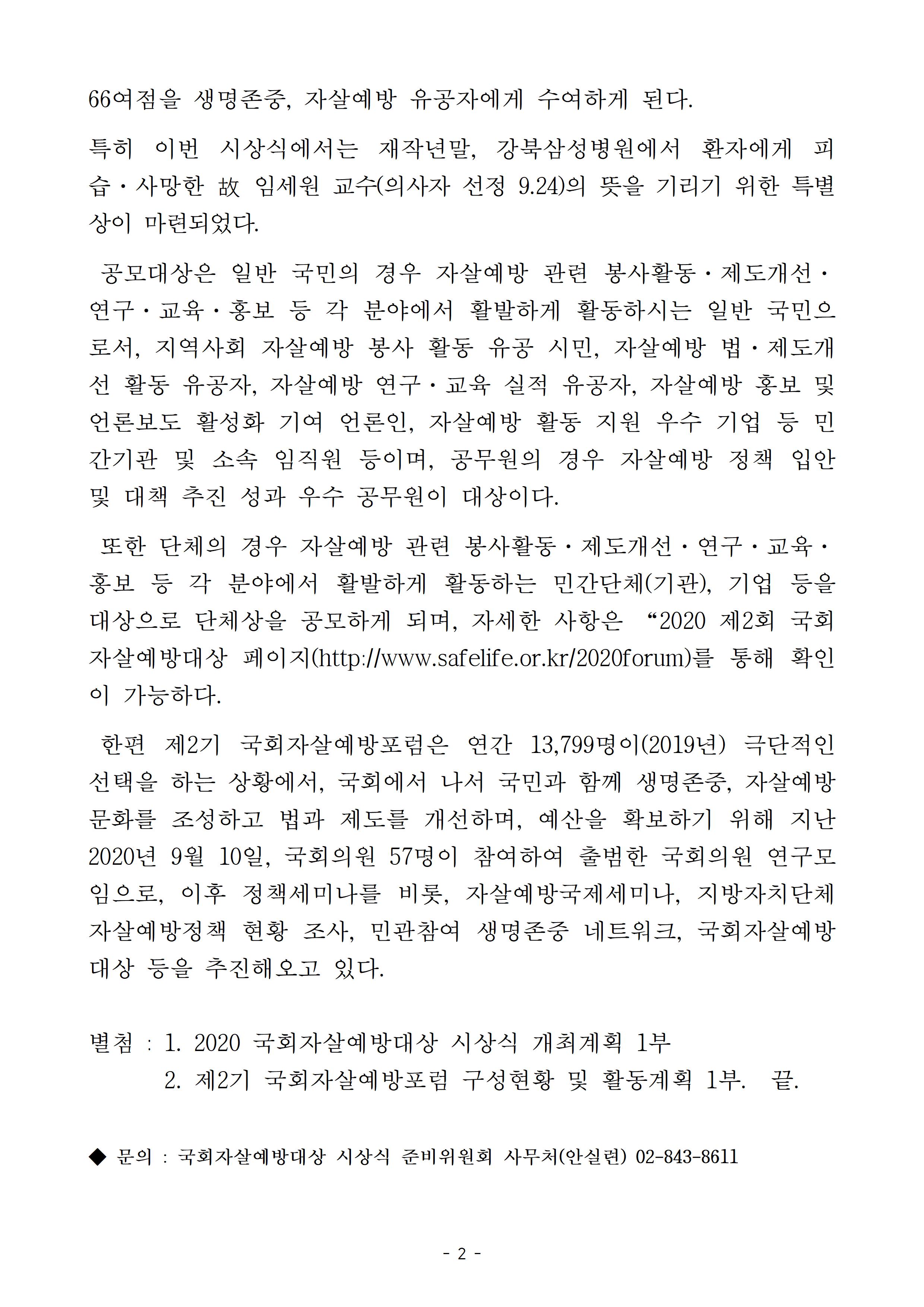 66여점을 생명존중, 자살예방 유공자에게 수여하게 된다.

특히 이번 시상식에서는 재작년말, 강북삼성병원에서 환자에게 피습・사망한 故 임세원 교수(의사자 선정 9.24)의 뜻을 기리기 위한 특별상이 마련되었다.

공모대상은 일반 국민의 경우 자살예방 관련 봉사활동・제도개선・연구・교육・홍보 등 각 분야에서 활발하게 활동하시는 일반 국민으로서, 지역사회 자살예방 봉사 활동 유공 시민, 자살예방 법・제도개선 활동 유공자, 자살예방 연구・교육 실적 유공자, 자살예방 홍보 및 언론보도 활성화 기여 언론인, 자살예방 활동 지원 우수 기업 등 민간기관 및 소속 임직원 등이며, 공무원의 경우 자살예방 정책 입안 및 대책 추진 성과 우수 공무원이 대상이다.

또한 단체의 경우 자살예방 관련 봉사활동・제도개선・연구・교육・홍보 등 각 분야에서 활발하게 활동하는 민간단체(기관), 기업 등을 대상으로 단체상을 공모하게 되며, 자세한 사항은 “2020 제2회 국회자살예방대상 페이지(http://www.safelife.or.kr/2020forum)를 통해 확인이 가능하다.

한편 제2기 국회자살예방포럼은 연간 13,799명이(2019년) 극단적인 선택을 하는 상황에서, 국회에서 나서 국민과 함께 생명존중, 자살예방 문화를 조성하고 법과 제도를 개선하며, 예산을 확보하기 위해 지난 2020년 9월 10일, 국회의원 57명이 참여하여 출범한 국회의원 연구모임으로, 이후 정책세미나를 비롯, 자살예방국제세미나, 지방자치단체 자살예방정책 현황 조사, 민관참여 생명존중 네트워크, 국회자살예방대상 등을 추진해오고 있다.

별첨 : 1. 2020 국회자살예방대상 시상식 개최계획 1부
2. 제2기 국회자살예방포럼 구성현황 및 활동계획 1부. 끝.

◆ 문의 : 국회자살예방대상 시상식 준비위원회 사무처(안실련) 02-843-8611

- 2 -